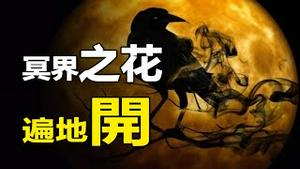 冥界之花
遍地開